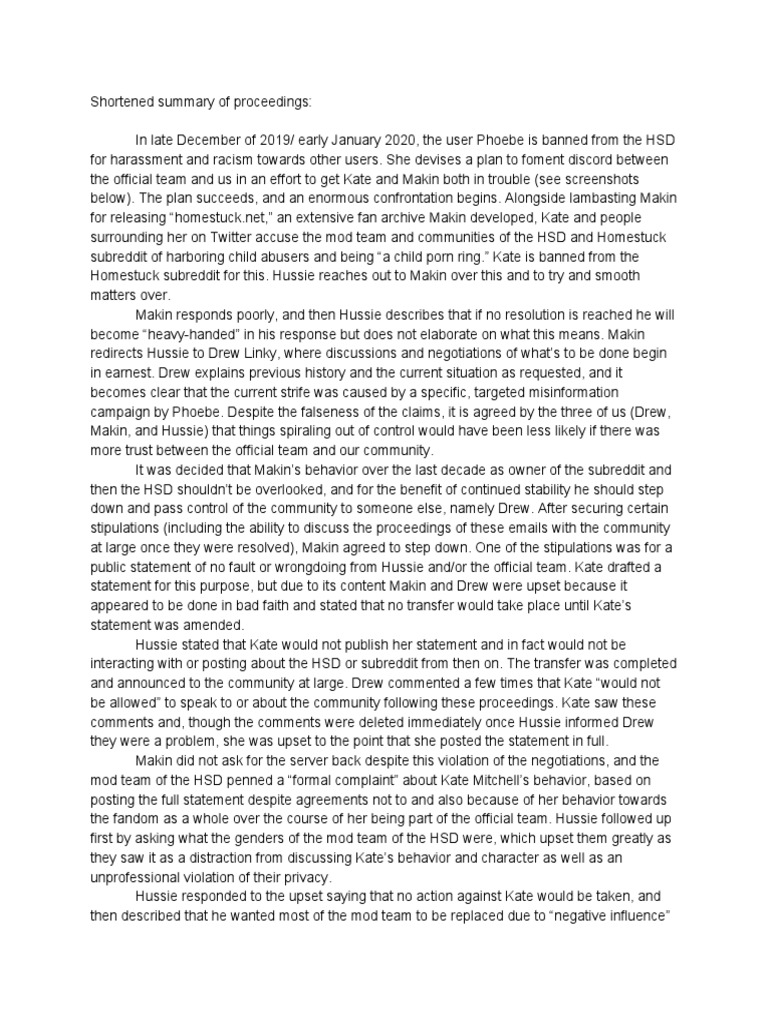 Shortened summary of proceedings:

In late December of 2019/ early January 2020, the user Phoebe is banned from the HSD for harassment and racism towards other users. She devises a plan to foment discord between the official team and us in an effort to get Kate and Makin both in trouble (see screenshots below). The plan succeeds, and an enormous confrontation begins. Alongside lambasting Makin for releasing "homestuck.net," an extensive fan archive Makin developed, Kate and people surrounding her on Twitter accuse the mod team and communities of the HSD and Homestuck subreddit of harboring child abusers and being "a child porn ring." Kate is banned from the Homestuck subreddit for this. Hussie reaches out to Makin over this and to try and smooth matters over.

Makin responds poorly, and then Hussie describes that if no resolution is reached he will become "heavy-handed" in his response but does not elaborate on what this means. Makin redirects Hussie to Drew Linky, where discussions and negotiations of what's to be done begin in earnest. Drew explains previous history and the current situation as requested, and it becomes clear that the current strife was caused by a specific, targeted misinformation campaign by Phoebe. Despite the falseness of the claims, it is agreed by the three of us (Drew, Makin, and Hussie) that things spiraling out of control would have been less likely if there was more trust between the official team and our community.

It was decided that Makin's behavior over the last decade as owner of the subreddit and then the HSD shouldn't be overlooked, and for the benefit of continued stability he should step down and pass control of the community to someone else, namely Drew. After securing certain stipulations (including the ability to discuss the proceedings of these emails with the community at large once they were resolved), Makin agreed to step down. One of the stipulations was for a public statement of no fault or wrongdoing from Hussie and/or the official team. Kate drafted a statement for this purpose, but due to its content Makin and Drew were upset because it appeared to be done in bad faith and stated that no transfer would take place until Kate's statement was amended.

Hussie stated that Kate would not publish her statement and in fact would not be interacting with or posting about the HSD or subreddit from then on. The transfer was completed and announced to the community at large. Drew commented a few times that Kate "would not be allowed" to speak to or about the community following these proceedings. Kate saw these comments and, though the comments were deleted immediately once Hussie informed Drew they were a problem, she was upset to the point that she posted the statement in full.

Makin did not ask for the server back despite this violation of the negotiations, and the mod team of the HSD penned a "formal complaint" about Kate Mitchell's behavior, based on posting the full statement despite agreements not to and also because of her behavior towards the fandom as a whole over the course of her being part of the official team. Hussie followed up first by asking what the genders of the mod team of the HSD were, which upset them greatly as they saw it as a distraction from discussing Kate's behavior and character as well as an unprofessional violation of their privacy.

Hussie responded to the upset saying that no action against Kate would be taken, and then described that he wanted most of the mod team to be replaced due to "negative influence"